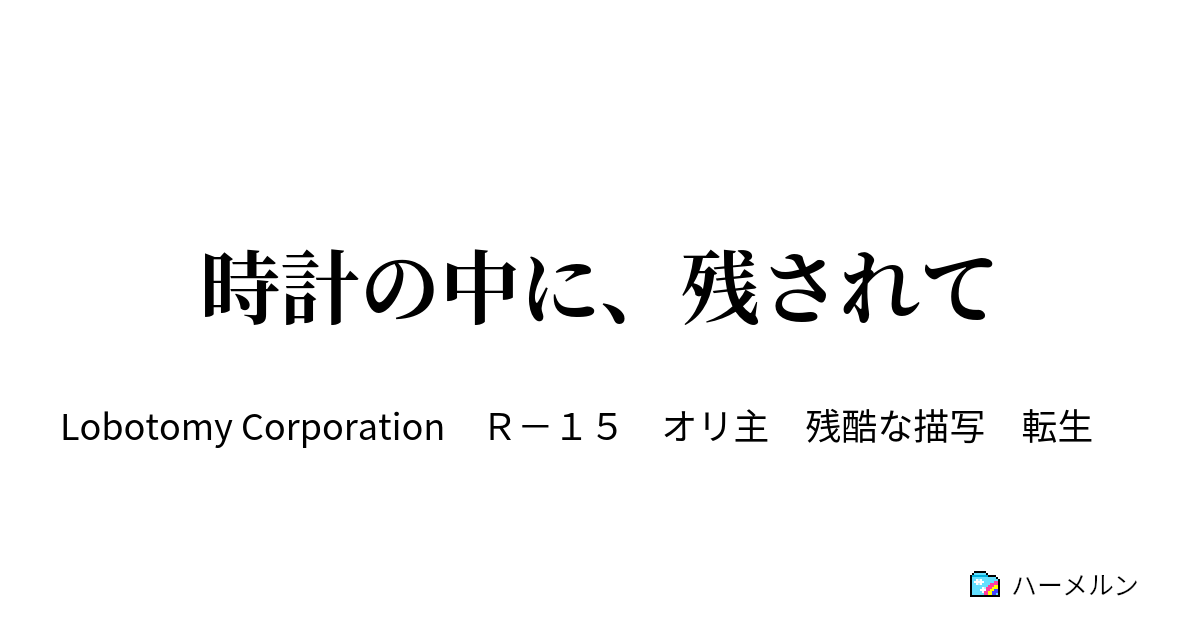 時計の中に、残されて

Lobotomy Corporation　Ｒ－１５　オリ主　残酷な描写　転生

ハーメルン